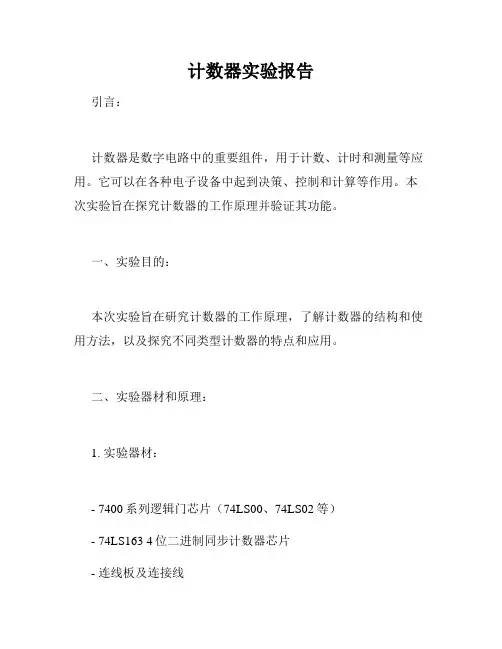 计数器实验报告

引言：

计数器是数字电路中的重要组件，用于计数、计时和测量等应用。它可以在各种电子设备中起到决策、控制和计算等作用。本次实验旨在探究计数器的工作原理并验证其功能。

一、实验目的：

本次实验旨在研究计数器的工作原理，了解计数器的结构和使用方法，以及探究不同类型计数器的特点和应用。

二、实验器材和原理：

1. 实验器材：

- 7400 系列逻辑门芯片（74LS00、74LS02 等）

- 74LS163 4 位二进制同步计数器芯片

- 连线板及连接线